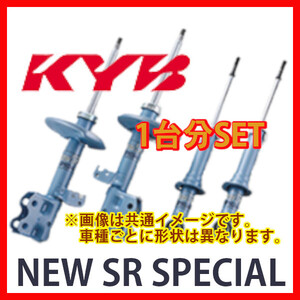 KYB

1台分SET

※画像は共通イメージです。
車種ごとに形状は異なります。

NEW SR SPECIAL